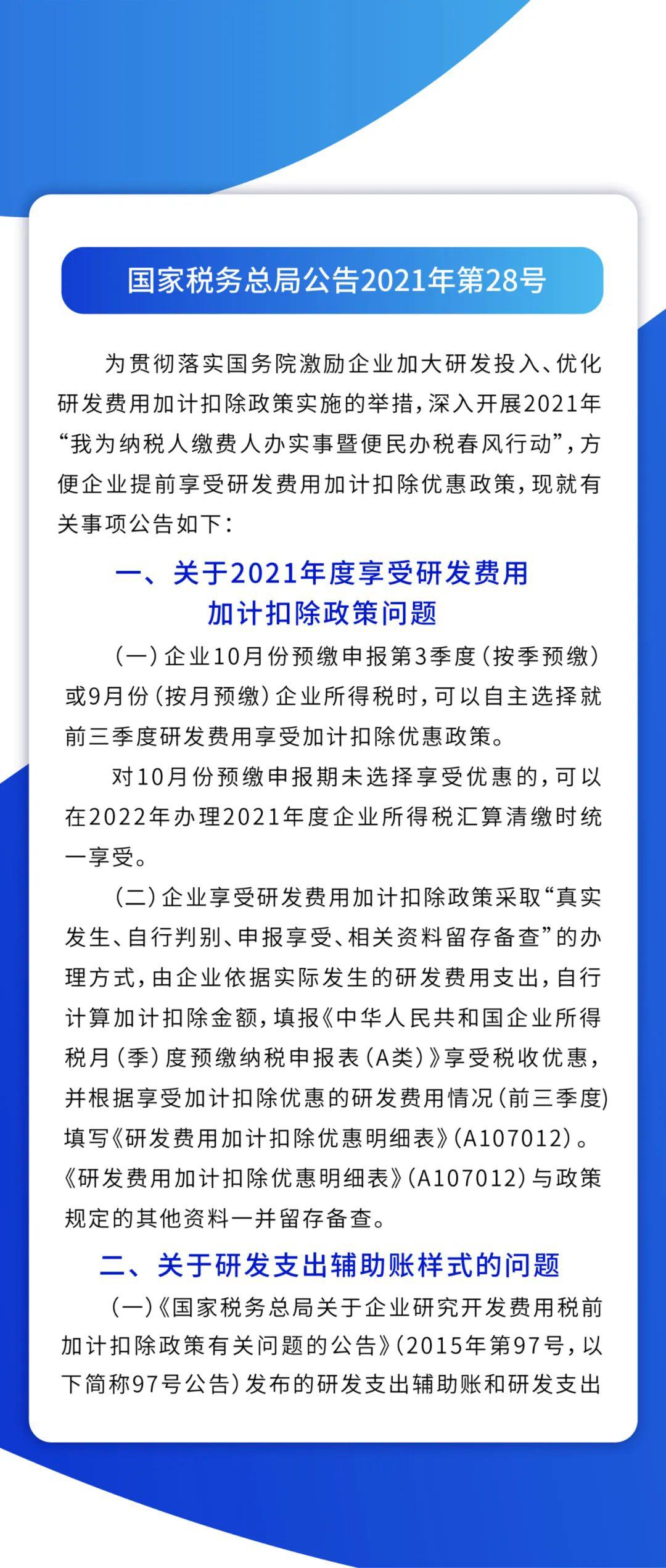 国家税务总局公告2021年第28号

为贯彻落实国务院激励企业加大研发投入、优化研发费用加计扣除政策实施的举措，深入开展2021年“我为纳税人缴费人办实事暨便民办税春风行动”，方便企业提前享受研发费用加计扣除优惠政策，现就有关事项公告如下：

一、关于2021年度享受研发费用加计扣除政策问题

（一）企业10月份预缴申报第3季度（按季预缴）或9月份（按月预缴）企业所得税时，可以自主选择就前三季度研发费用享受加计扣除优惠政策。

对10月份预缴申报期未选择享受优惠的，可以在2022年办理2021年度企业所得税汇算清缴时统一享受。

（二）企业享受研发费用加计扣除政策采取“真实发生、自行判别、申报享受、相关资料留存备查”的办理方式，由企业依据实际发生的研发费用支出，自行计算加计扣除金额，填报《中华人民共和国企业所得税月（季）度预缴纳税申报表（A类）》享受税收优惠，并根据享受加计扣除优惠的研发费用情况（前三季度）填写《研发费用加计扣除优惠明细表》（A107012）。《研发费用加计扣除优惠明细表》（A107012）与政策规定的其他资料一并留存备查。

二、关于研发支出辅助账样式的问题

（一）《国家税务总局关于企业研究开发费用税前加计扣除政策有关问题的公告》（2015年第97号，以下简称97号公告）发布的研发支出辅助账和研发支出